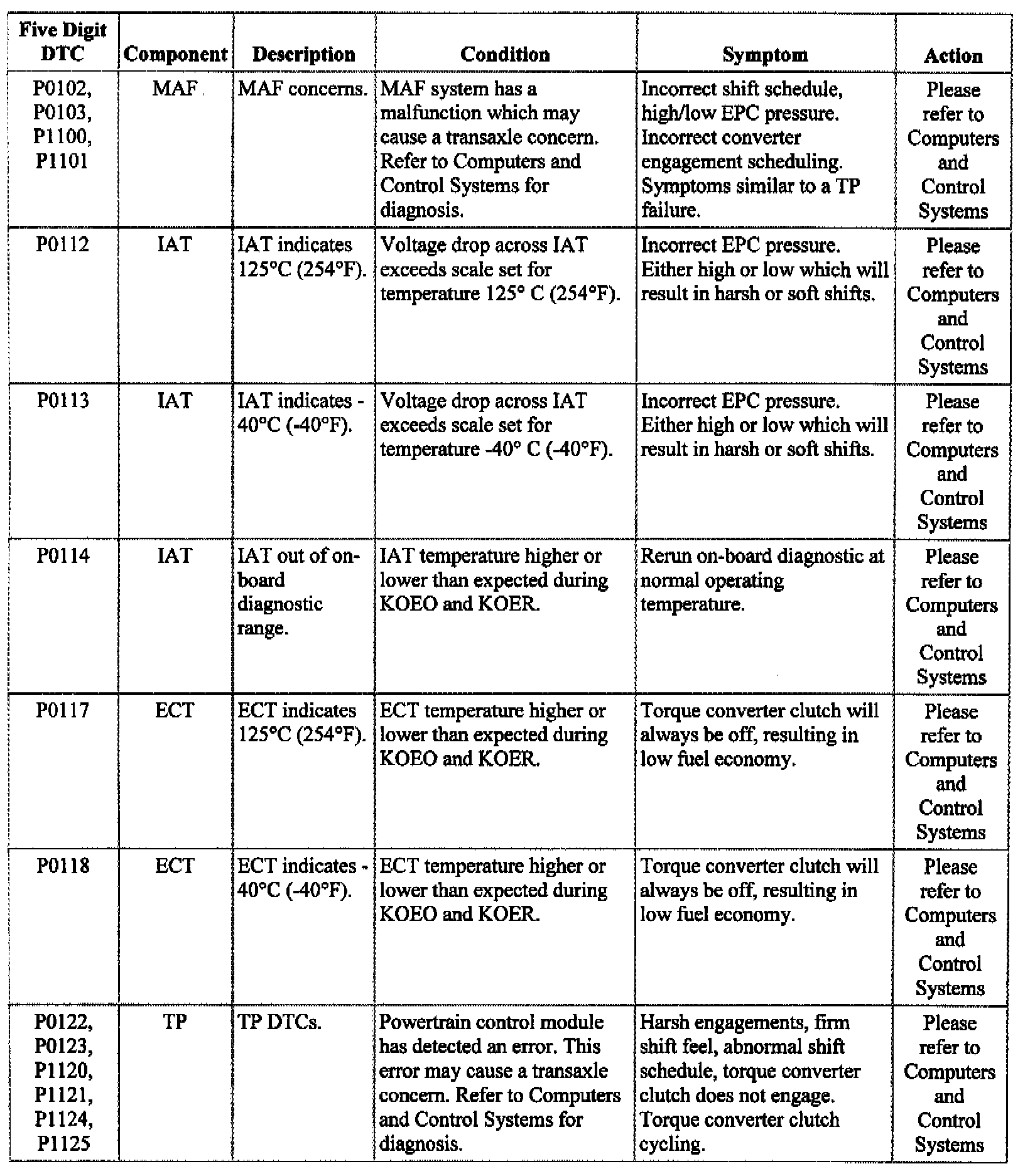 | Five Digit DTC | Component | Description | Condition | Symptom | Action |
|---|---|---|---|---|---|
| P0102, P0103, P1100, P1101 | MAF | MAF concerns. | MAF system has a malfunction which may cause a transaxle concern. Refer to Computers and Control Systems for diagnosis. | Incorrect shift schedule, high/low EPC pressure. Incorrect converter engagement scheduling. Symptoms similar to a TP failure. | Please refer to Computers and Control Systems |
| P0112 | IAT | IAT indicates 125°C (254°F). | Voltage drop across IAT exceeds scale set for temperature 125° C (254°F). | Incorrect EPC pressure. Either high or low which will result in harsh or soft shifts. | Please refer to Computers and Control Systems |
| P0113 | IAT | IAT indicates -40°C (-40°F). | Voltage drop across IAT exceeds scale set for temperature -40° C (-40°F). | Incorrect EPC pressure. Either high or low which will result in harsh or soft shifts. | Please refer to Computers and Control Systems |
| P0114 | IAT | IAT out of on-board diagnostic range. | IAT temperature higher or lower than expected during KOEO and KOER. | Rerun on-board diagnostic at normal operating temperature. | Please refer to Computers and Control Systems |
| P0117 | ECT | ECT indicates 125°C (254°F). | ECT temperature higher or lower than expected during KOEO and KOER. | Torque converter clutch will always be off, resulting in low fuel economy. | Please refer to Computers and Control Systems |
| P0118 | ECT | ECT indicates -40°C (-40°F). | ECT temperature higher or lower than expected during KOEO and KOER. | Torque converter clutch will always be off, resulting in low fuel economy. | Please refer to Computers and Control Systems |
| P0122, P0123, P1120, P1121, P1124, P1125 | TP | TP DTCs. | Powertrain control module has detected an error. This error may cause a transaxle concern. Refer to Computers and Control Systems for diagnosis. | Harsh engagements, firm shift feel, abnormal shift schedule, torque converter clutch does not engage. Torque converter clutch cycling. | Please refer to Computers and Control Systems |